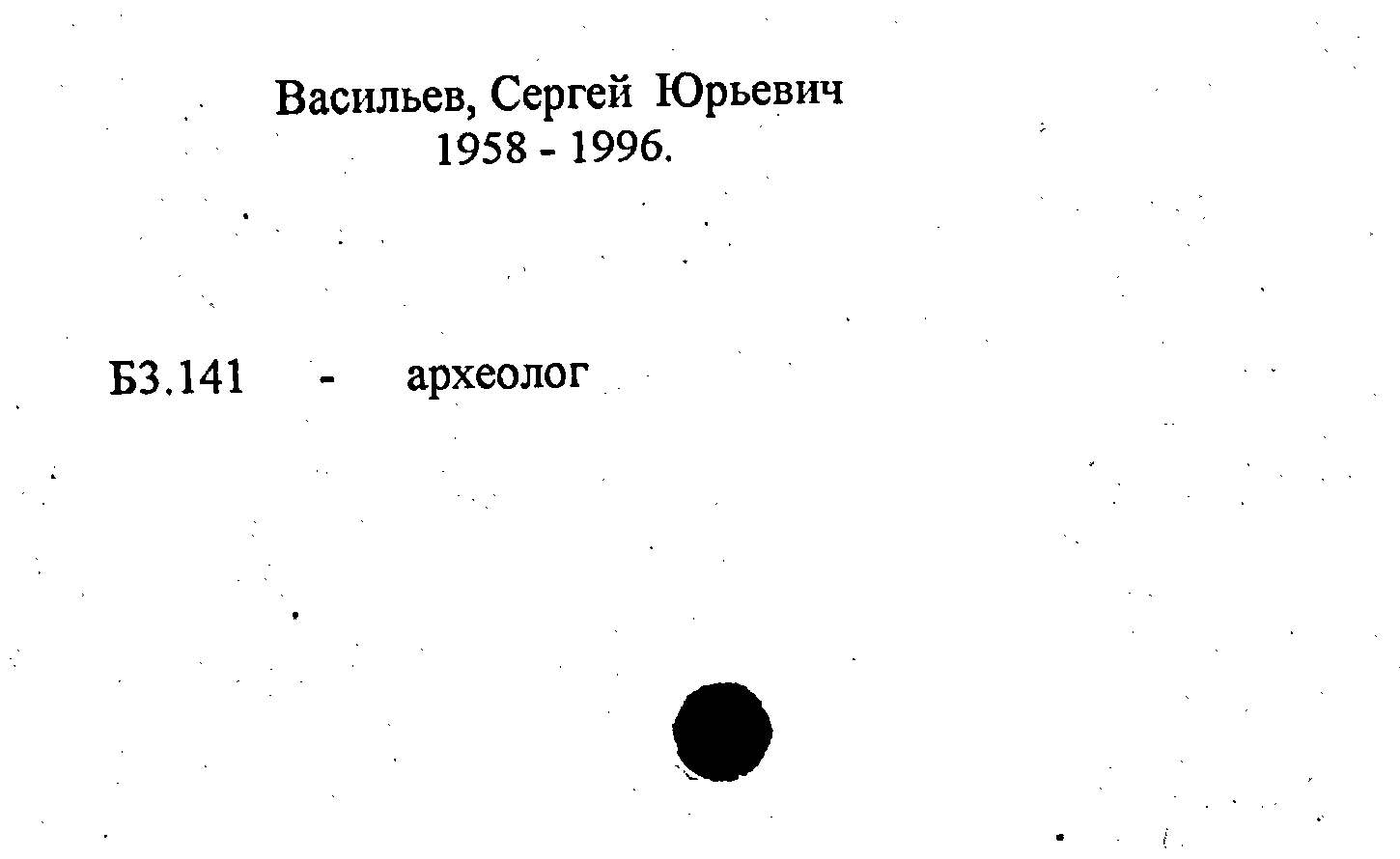 Васильев, Сергей Юрьевич
1958 - 1996.

Б3.141 - археолог